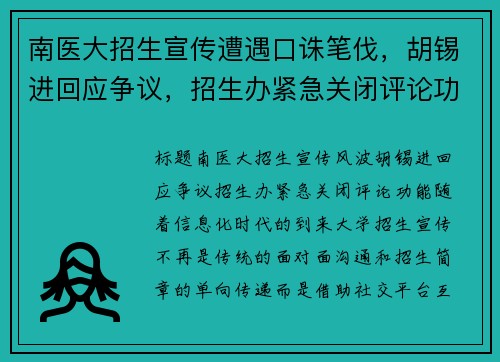 南医大招生宣传遭遇口诛笔伐，胡锡进回应争议，招生办紧急关闭评论功

标题南医大招生宣传风波胡锡进回应争议招生办紧急关闭评论功能随着信息化时代的到来大学招生宣传不再是传统的面对面沟通和招生简章的单向传递而是借助社交平台互